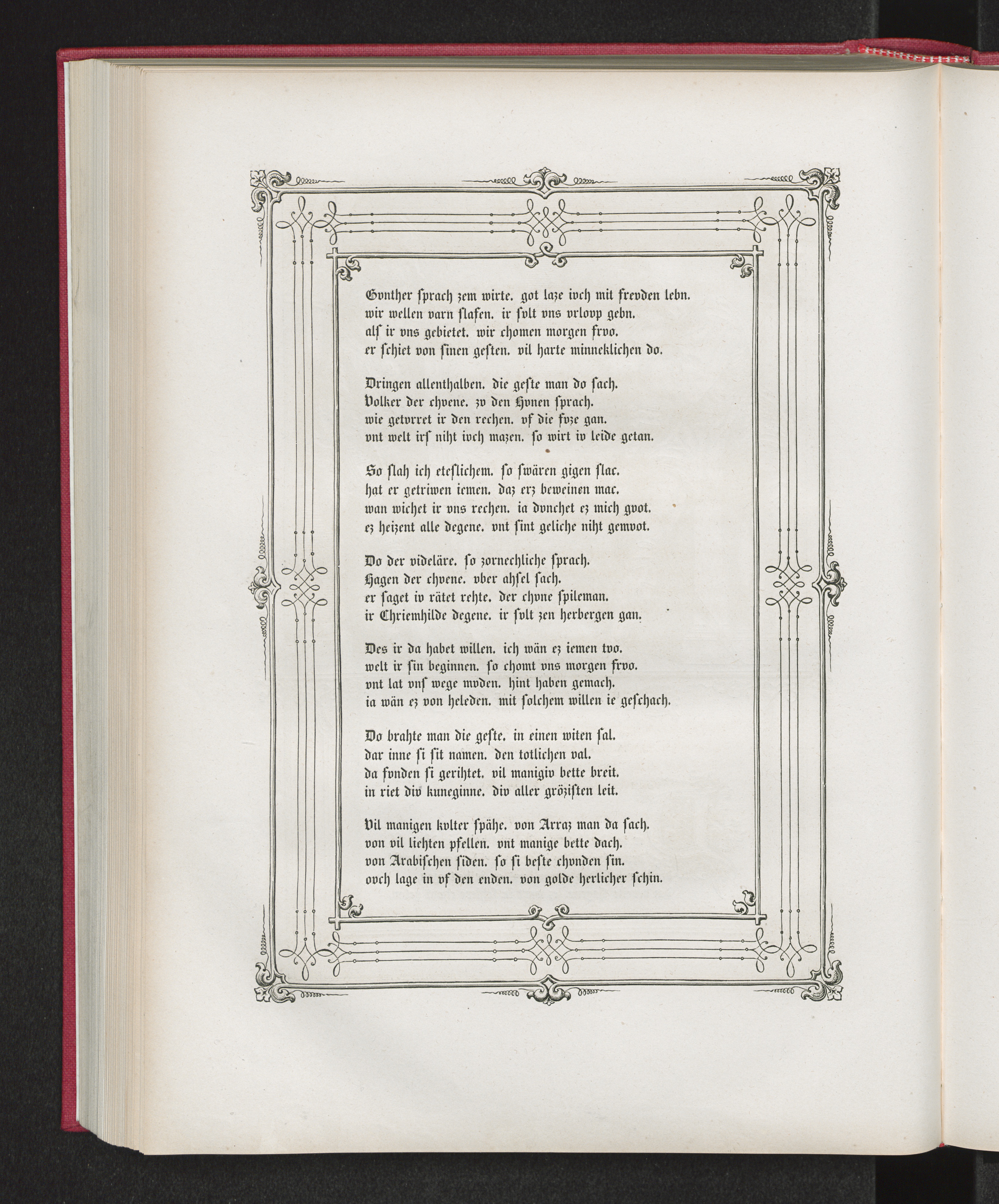 Gvnther sprach zem wirte. got laze ivch mit frevden lebn.
wir wellen varn slafen. ir svlt vns vrlovp gebn.
als ir vns gebietet. wir chomen morgen frvo.
er schiet von sinen gesten. vil harte minneklichen do.

Dringen allenthalben. die geste man do sach.
Volker der chvene. zv den Hvnen sprach.
wie getvrret ir den rechen. vf die fvze gan.
vnt welt irs niht ivch mazen. so wirt iv leide getan.

So slah ich eteslichem. so swären gigen slac.
hat er getriwen iemen. daz erz beweinen mac.
wan wichet ir vns rechen. ia dvnchet ez mich gvot.
ez heizent alle degene. vnt sint geliche niht gemvot.

Do der videläre. so zornechliche sprach.
Hagen der chvene. vber ahsel sach.
er saget iv rätet rehte. der chvne spileman.
ir Chriemhilde degene. ir svlt zen herbergen gan.

Des ir da habet willen. ich wän ez iemen tvo.
welt ir sin beginnen. so chomt vns morgen frvo.
vnt lat vns wege mvden. hint haben gemach.
ia wän ez von heleden. mit solchem willen ie geschach.

Do brahte man die geste. in einen witen sal.
dar inne si sit namen. den totlichen val.
da fvnden si gerihtet. vil manigiv bette breit.
in riet div kuneginne. div aller gröziſten leit.

Vil manigen kvlter spähe. von Arraz man da sach.
von vil liehten pfellen. vnt manige bette dach.
von Arabischen siden. so si beste chvnden sin.
ovch lage in vf den enden. von golde herlicher schin.